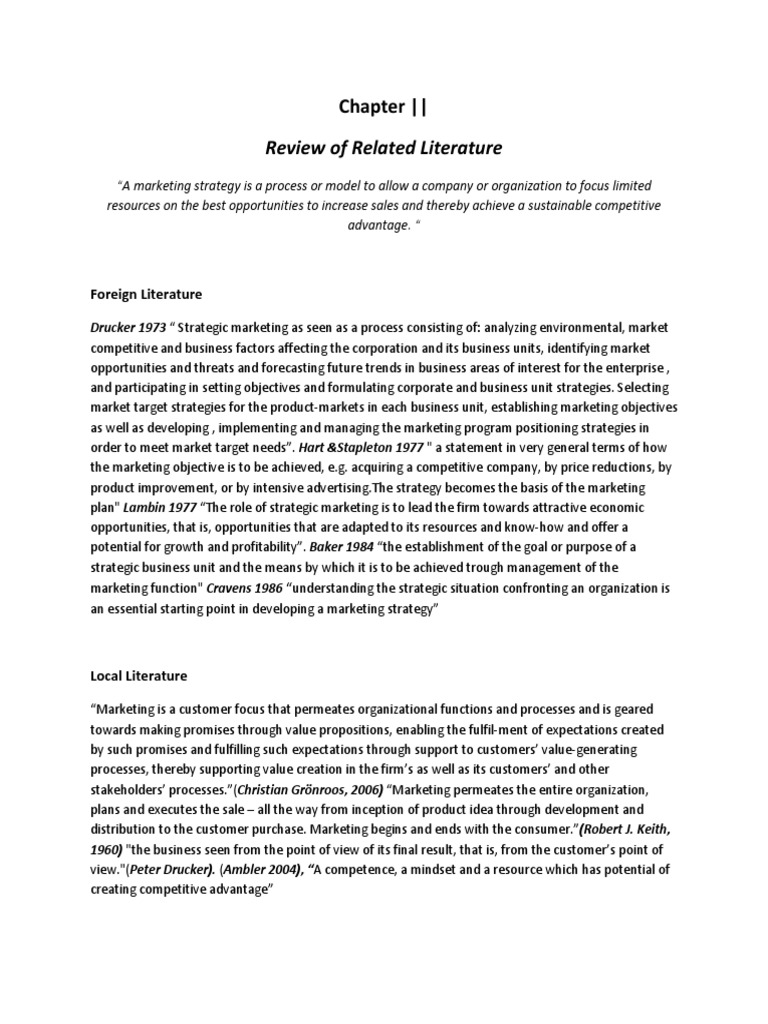 Chapter ||

Review of Related Literature

"A marketing strategy is a process or model to allow a company or organization to focus limited resources on the best opportunities to increase sales and thereby achieve a sustainable competitive advantage. "

Foreign Literature

Drucker 1973 " Strategic marketing as seen as a process consisting of: analyzing environmental, market competitive and business factors affecting the corporation and its business units, identifying market opportunities and threats and forecasting future trends in business areas of interest for the enterprise , and participating in setting objectives and formulating corporate and business unit strategies. Selecting market target strategies for the product-markets in each business unit, establishing marketing objectives as well as developing , implementing and managing the marketing program positioning strategies in order to meet market target needs". Hart &Stapleton 1977 " a statement in very general terms of how the marketing objective is to be achieved, e.g. acquiring a competitive company, by price reductions, by product improvement, or by intensive advertising.The strategy becomes the basis of the marketing plan" Lambin 1977 "The role of strategic marketing is to lead the firm towards attractive economic opportunities, that is, opportunities that are adapted to its resources and know-how and offer a potential for growth and profitability". Baker 1984 "the establishment of the goal or purpose of a strategic business unit and the means by which it is to be achieved trough management of the marketing function" Cravens 1986 "understanding the strategic situation confronting an organization is an essential starting point in developing a marketing strategy"

Local Literature

"Marketing is a customer focus that permeates organizational functions and processes and is geared towards making promises through value propositions, enabling the fulfil-ment of expectations created by such promises and fulfilling such expectations through support to customers' value-generating processes, thereby supporting value creation in the firm's as well as its customers' and other stakeholders' processes."(Christian Grönroos, 2006) "Marketing permeates the entire organization, plans and executes the sale – all the way from inception of product idea through development and distribution to the customer purchase. Marketing begins and ends with the consumer."(Robert J. Keith, 1960) "the business seen from the point of view of its final result, that is, from the customer's point of view."(Peter Drucker). (Ambler 2004), "A competence, a mindset and a resource which has potential of creating competitive advantage"